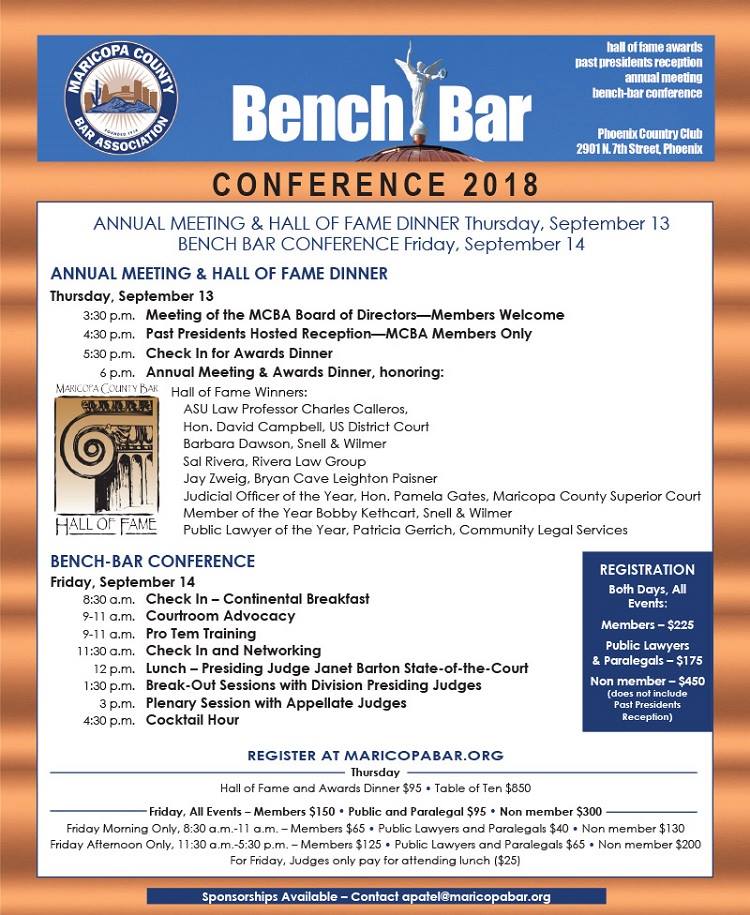 MARICOPA COUNTY BAR ASSOCIATION FOUNDED 1914

Bench Bar

hall of fame awards
past presidents reception
annual meeting
bench-bar conference

Phoenix Country Club
2901 N. 7th Street, Phoenix

CONFERENCE 2018

ANNUAL MEETING & HALL OF FAME DINNER Thursday, September 13
BENCH BAR CONFERENCE Friday, September 14

ANNUAL MEETING & HALL OF FAME DINNER
Thursday, September 13
3:30 p.m. Meeting of the MCBA Board of Directors—Members Welcome
4:30 p.m. Past Presidents Hosted Reception—MCBA Members Only
5:30 p.m. Check In for Awards Dinner
6 p.m. Annual Meeting & Awards Dinner, honoring:

MARICOPA COUNTY BAR
HALL OF FAME

Hall of Fame Winners:
ASU Law Professor Charles Calleros,
Hon. David Campbell, US District Court
Barbara Dawson, Snell & Wilmer
Sal Rivera, Rivera Law Group
Jay Zweig, Bryan Cave Leighton Paisner
Judicial Officer of the Year, Hon. Pamela Gates, Maricopa County Superior Court
Member of the Year Bobby Kethcart, Snell & Wilmer
Public Lawyer of the Year, Patricia Gerrich, Community Legal Services

BENCH-BAR CONFERENCE
Friday, September 14
8:30 a.m. Check In – Continental Breakfast
9-11 a.m. Courtroom Advocacy
9-11 a.m. Pro Tem Training
11:30 a.m. Check In and Networking
12 p.m. Lunch – Presiding Judge Janet Barton State-of-the-Court
1:30 p.m. Break-Out Sessions with Division Presiding Judges
3 p.m. Plenary Session with Appellate Judges
4:30 p.m. Cocktail Hour

REGISTRATION
Both Days, All Events:
Members – $225
Public Lawyers & Paralegals – $175
Non member – $450
(does not include Past Presidents Reception)

REGISTER AT MARICOPABAR.ORG
Thursday
Hall of Fame and Awards Dinner $95 • Table of Ten $850
Friday, All Events – Members $150 • Public and Paralegal $95 • Non member $300
Friday Morning Only, 8:30 a.m.-11 a.m. – Members $65 • Public Lawyers and Paralegals $40 • Non member $130
Friday Afternoon Only, 11:30 a.m.-5:30 p.m. – Members $125 • Public Lawyers and Paralegals $65 • Non member $200
For Friday, Judges only pay for attending lunch ($25)

Sponsorships Available – Contact apatel@maricopabar.org